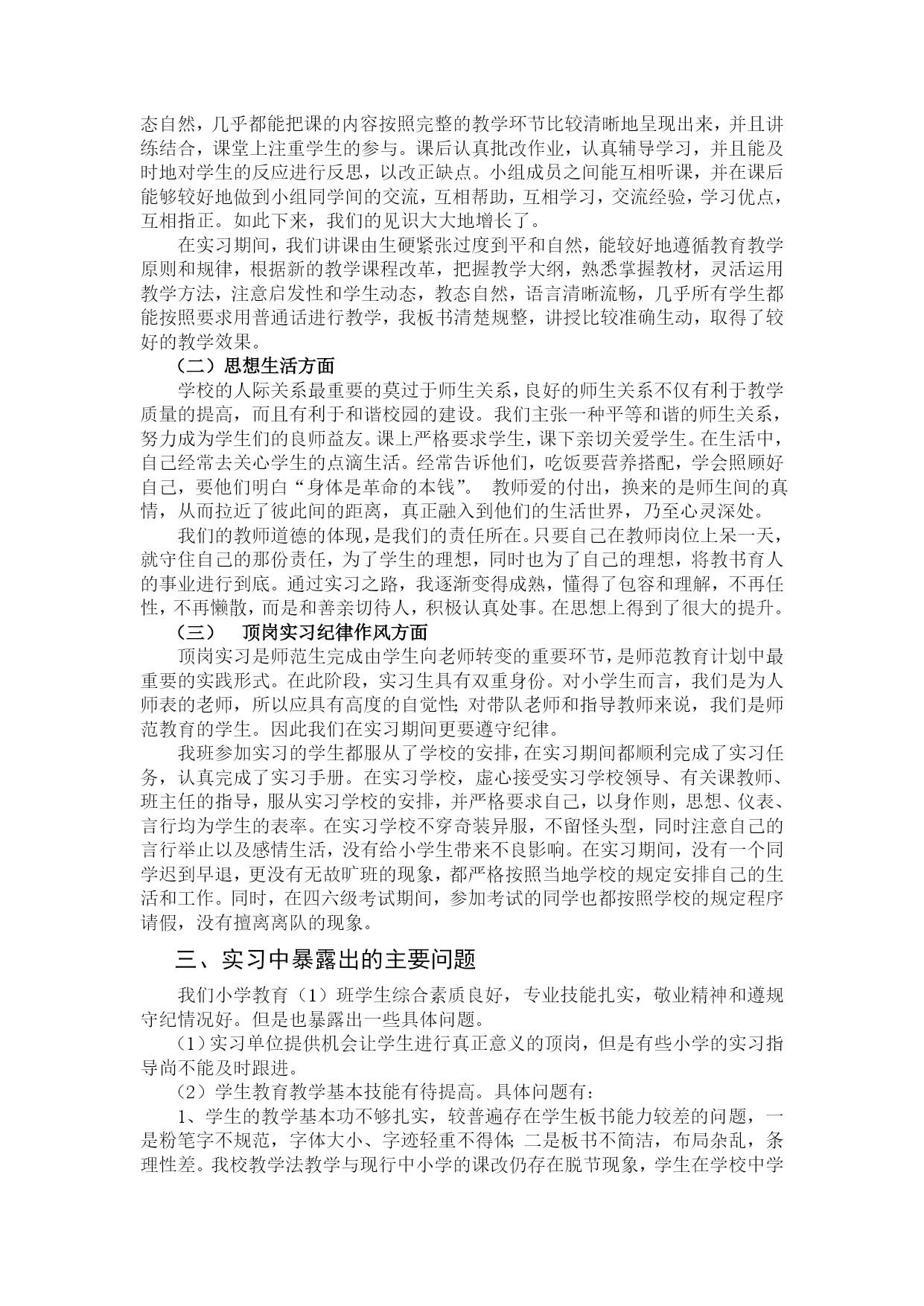 态自然，几乎都能把课的内容按照完整的教学环节比较清晰地呈现出来，并且讲练结合，课堂上注重学生的参与。课后认真批改作业，认真辅导学习，并且能及时地对学生的反应进行反思，以改正缺点。小组成员之间能互相听课，并在课后能够较好地做到小组同学间的交流，互相帮助，互相学习，交流经验，学习优点，互相指正。如此下来，我们的见识大大地增长了。

在实习期间，我们讲课由生硬紧张过度到平和自然，能较好地遵循教育教学原则和规律，根据新的教学课程改革，把握教学大纲，熟悉掌握教材，灵活运用教学方法，注意启发性和学生动态，教态自然，语言清晰流畅，几乎所有学生都能按照要求用普通话进行教学，我板书清楚规整，讲授比较准确生动，取得了较好的教学效果。

（二）思想生活方面

学校的人际关系最重要的莫过于师生关系，良好的师生关系不仅有利于教学质量的提高，而且有利于和谐校园的建设。我们主张一种平等和谐的师生关系，努力成为学生们的良师益友。课上严格要求学生，课下亲切关爱学生。在生活中，自己经常去关心学生的点滴生活。经常告诉他们，吃饭要营养搭配，学会照顾好自己，要他们明白“身体是革命的本钱”。 教师爱的付出，换来的是师生间的真情，从而拉近了彼此间的距离，真正融入到他们的生活世界，乃至心灵深处。

我们的教师道德的体现，是我们的责任所在。只要自己在教师岗位上呆一天，就守住自己的那份责任，为了学生的理想，同时也为了自己的理想，将教书育人的事业进行到底。通过实习之路，我逐渐变得成熟，懂得了包容和理解，不再任性，不再懒散，而是和善亲切待人，积极认真处事。在思想上得到了很大的提升。

（三） 顶岗实习纪律作风方面

顶岗实习是师范生完成由学生向老师转变的重要环节，是师范教育计划中最重要的实践形式。在此阶段，实习生具有双重身份。对小学生而言，我们是为人师表的老师，所以应具有高度的自觉性;对带队老师和指导教师来说，我们是师范教育的学生。因此我们在实习期间更要遵守纪律。

我班参加实习的学生都服从了学校的安排，在实习期间都顺利完成了实习任务，认真完成了实习手册。在实习学校，虚心接受实习学校领导、有关课教师、班主任的指导，服从实习学校的安排，并严格要求自己，以身作则，思想、仪表、言行均为学生的表率。在实习学校不穿奇装异服，不留怪头型，同时注意自己的言行举止以及感情生活，没有给小学生带来不良影响。在实习期间，没有一个同学迟到早退，更没有无故旷班的现象，都严格按照当地学校的规定安排自己的生活和工作。同时，在四六级考试期间，参加考试的同学也都按照学校的规定程序请假，没有擅离离队的现象。

三、实习中暴露出的主要问题

我们小学教育（1）班学生综合素质良好，专业技能扎实，敬业精神和遵规守纪情况好。但是也暴露出一些具体问题。

（1）实习单位提供机会让学生进行真正意义的顶岗，但是有些小学的实习指导尚不能及时跟进。

（2）学生教育教学基本技能有待提高。具体问题有：

1、学生的教学基本功不够扎实，较普遍存在学生板书能力较差的问题，一是粉笔字不规范，字体大小、字迹轻重不得体;二是板书不简洁，布局杂乱，条理性差。我校教学法教学与现行中小学的课改仍存在脱节现象，学生在学校中学